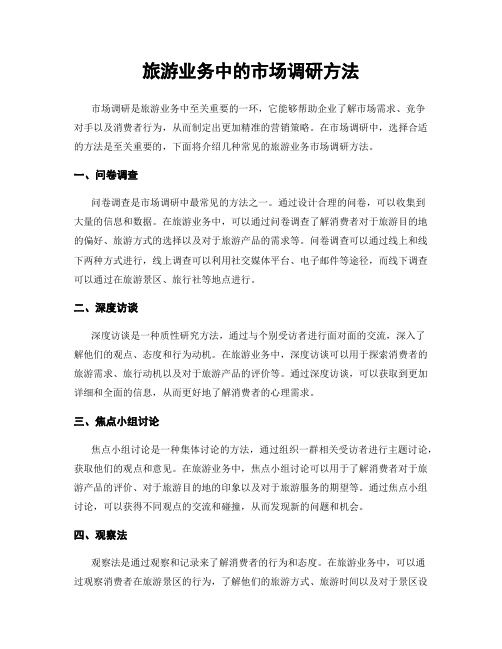 旅游业务中的市场调研方法

市场调研是旅游业务中至关重要的一环，它能够帮助企业了解市场需求、竞争对手以及消费者行为，从而制定出更加精准的营销策略。在市场调研中，选择合适的方法是至关重要的，下面将介绍几种常见的旅游业务市场调研方法。

一、问卷调查

问卷调查是市场调研中最常见的方法之一。通过设计合理的问卷，可以收集到大量的信息和数据。在旅游业务中，可以通过问卷调查了解消费者对于旅游目的地的偏好、旅游方式的选择以及对于旅游产品的需求等。问卷调查可以通过线上和线下两种方式进行，线上调查可以利用社交媒体平台、电子邮件等途径，而线下调查可以通过在旅游景区、旅行社等地点进行。

二、深度访谈

深度访谈是一种质性研究方法，通过与个别受访者进行面对面的交流，深入了解他们的观点、态度和行为动机。在旅游业务中，深度访谈可以用于探索消费者的旅游需求、旅行动机以及对于旅游产品的评价等。通过深度访谈，可以获取到更加详细和全面的信息，从而更好地了解消费者的心理需求。

三、焦点小组讨论

焦点小组讨论是一种集体讨论的方法，通过组织一群相关受访者进行主题讨论，获取他们的观点和意见。在旅游业务中，焦点小组讨论可以用于了解消费者对于旅游产品的评价、对于旅游目的地的印象以及对于旅游服务的期望等。通过焦点小组讨论，可以获得不同观点的交流和碰撞，从而发现新的问题和机会。

四、观察法

观察法是通过观察和记录来了解消费者的行为和态度。在旅游业务中，可以通过观察消费者在旅游景区的行为，了解他们的旅游方式、旅游时间以及对于景区设